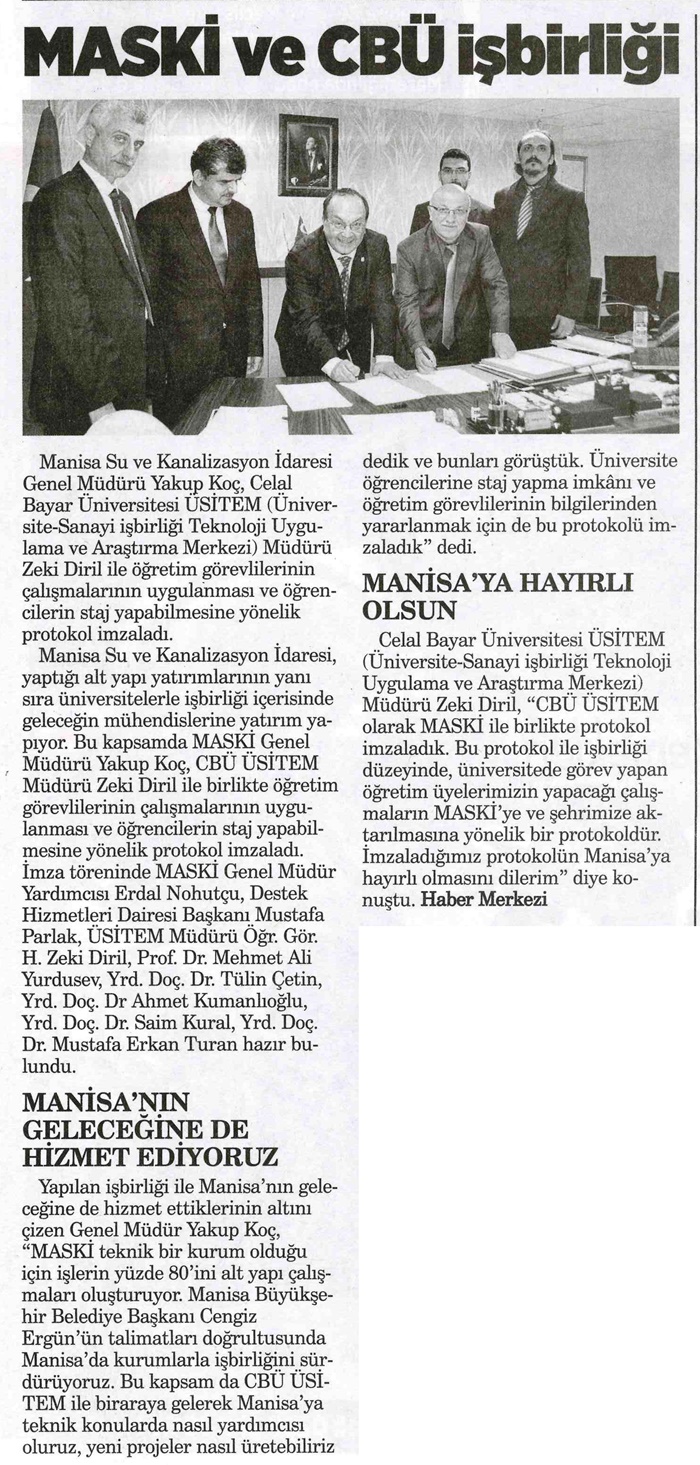 MASKİ ve CBÜ işbirliği

Manisa Su ve Kanalizasyon İdaresi Genel Müdürü Yakup Koç, Celal Bayar Üniversitesi ÜSİTEM (Üniversite-Sanayi işbirliği Teknoloji Uygulama ve Araştırma Merkezi) Müdürü Zeki Diril ile öğretim görevlilerinin çalışmalarının uygulanması ve öğrencilerin staj yapabilmesine yönelik protokol imzaladı.

Manisa Su ve Kanalizasyon İdaresi, yaptığı alt yapı yatırımlarının yanı sıra üniversitelerle işbirliği içerisinde geleceğin mühendislerine yatırım yapıyor. Bu kapsamda MASKİ Genel Müdürü Yakup Koç, CBÜ ÜSİTEM Müdürü Zeki Diril ile birlikte öğretim görevlilerinin çalışmalarının uygulanması ve öğrencilerin staj yapabilmesine yönelik protokol imzaladı. İmza töreninde MASKİ Genel Müdür Yardımcısı Erdal Nohutçu, Destek Hizmetleri Dairesi Başkanı Mustafa Parlak, ÜSİTEM Müdürü Öğr. Gör. H. Zeki Diril, Prof. Dr. Mehmet Ali Yurdusev, Yrd. Doç. Dr. Tülin Çetin, Yrd. Doç. Dr Ahmet Kumanlıoğlu, Yrd. Doç. Dr. Saim Kural, Yrd. Doç. Dr. Mustafa Erkan Turan hazır bulundu.

MANİSA'NIN GELECEĞİNE DE HİZMET EDİYORUZ

Yapılan işbirliği ile Manisa'nın geleceğine de hizmet ettiklerinin altını çizen Genel Müdür Yakup Koç, "MASKİ teknik bir kurum olduğu için işlerin yüzde 80'ini alt yapı çalışmaları oluşturuyor. Manisa Büyükşehir Belediye Başkanı Cengiz Ergün'ün talimatları doğrultusunda Manisa'da kurumlarla işbirliğini sürdürüyoruz. Bu kapsam da CBÜ ÜSİTEM ile biraraya gelerek Manisa'ya teknik konularda nasıl yardımcısı oluruz, yeni projeler nasıl üretebiliriz dedik ve bunları görüştük. Üniversite öğrencilerine staj yapma imkânı ve öğretim görevlilerinin bilgilerinden yararlanmak için de bu protokolü imzaladık" dedi.

MANİSA'YA HAYIRLI OLSUN

Celal Bayar Üniversitesi ÜSİTEM (Üniversite-Sanayi işbirliği Teknoloji Uygulama ve Araştırma Merkezi) Müdürü Zeki Diril, "CBÜ ÜSİTEM olarak MASKİ ile birlikte protokol imzaladık. Bu protokol ile işbirliği düzeyinde, üniversitede görev yapan öğretim üyelerimizin yapacağı çalışmaların MASKİ'ye ve şehrimize aktarılmasına yönelik bir protokoldür. İmzaladığımız protokolün Manisa'ya hayırlı olmasını dilerim" diye konuştu. Haber Merkezi